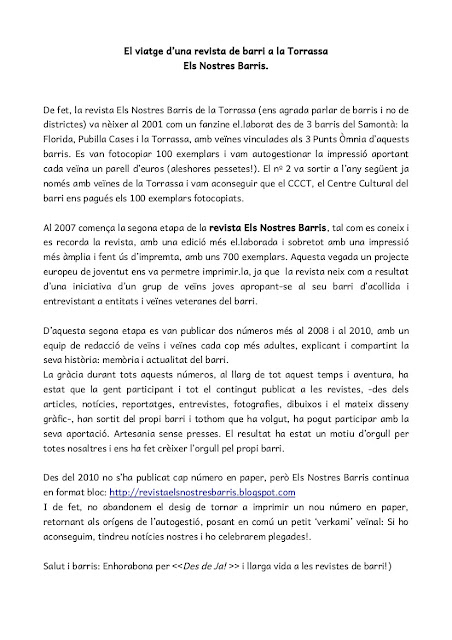 El viatge d'una revista de barri a la Torrassa
Els Nostres Barris.

De fet, la revista Els Nostres Barris de la Torrassa (ens agrada parlar de barris i no de districtes) va nèixer al 2001 com un fanzine el.laborat des de 3 barris del Samontà: la Florida, Pubilla Cases i la Torrassa, amb veïnes vinculades als 3 Punts Òmnia d'aquests barris. Es van fotocopiar 100 exemplars i vam autogestionar la impressió aportant cada veïna un parell d'euros (aleshores pessetes!). El nº 2 va sortir a l'any següent ja només amb veïnes de la Torrassa i vam aconseguir que el CCCT, el Centre Cultural del barri ens pagués els 100 exemplars fotocopiats.

Al 2007 comença la segona etapa de la revista Els Nostres Barris, tal com es coneix i es recorda la revista, amb una edició més el.laborada i sobretot amb una impressió més àmplia i fent ús d'impremta, amb uns 700 exemplars. Aquesta vegada un projecte europeu de joventut ens va permetre imprimir.la, ja que la revista neix com a resultat d'una iniciativa d'un grup de veïns joves apropant-se al seu barri d'acollida i entrevistant a entitats i veïnes veteranes del barri.

D'aquesta segona etapa es van publicar dos números més al 2008 i al 2010, amb un equip de redacció de veïns i veïnes cada cop més adultes, explicant i compartint la seva història: memòria i actualitat del barri.
La gràcia durant tots aquests números, al llarg de tot aquest temps i aventura, ha estat que la gent participant i tot el contingut publicat a les revistes, -des dels articles, notícies, reportatges, entrevistes, fotografies, dibuixos i el mateix disseny gràfic-, han sortit del propi barri i tothom que ha volgut, ha pogut participar amb la seva aportació. Artesania sense presses. El resultat ha estat un motiu d'orgull per totes nosaltres i ens ha fet crèixer l'orgull pel propi barri.

Des del 2010 no s'ha publicat cap número en paper, però Els Nostres Barris continua en format bloc: http://revistaelsnostresbarris.blogspot.com
I de fet, no abandonem el desig de tornar a imprimir un nou número en paper, retornant als orígens de l'autogestió, posant en comú un petit 'verkami' veïnal: Si ho aconseguim, tindreu notícies nostres i ho celebrarem plegades!.

Salut i barris: Enhorabona per <<Des de Ja! >> i llarga vida a les revistes de barri!)